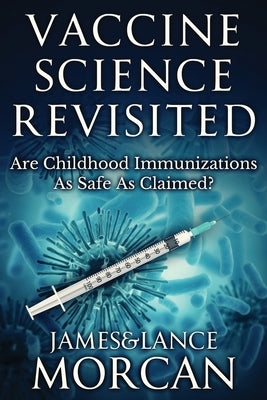 VACCINE SCIENCE REVISITED

Are Childhood Immunizations As Safe As Claimed?

JAMES&LANCE
MORCAN